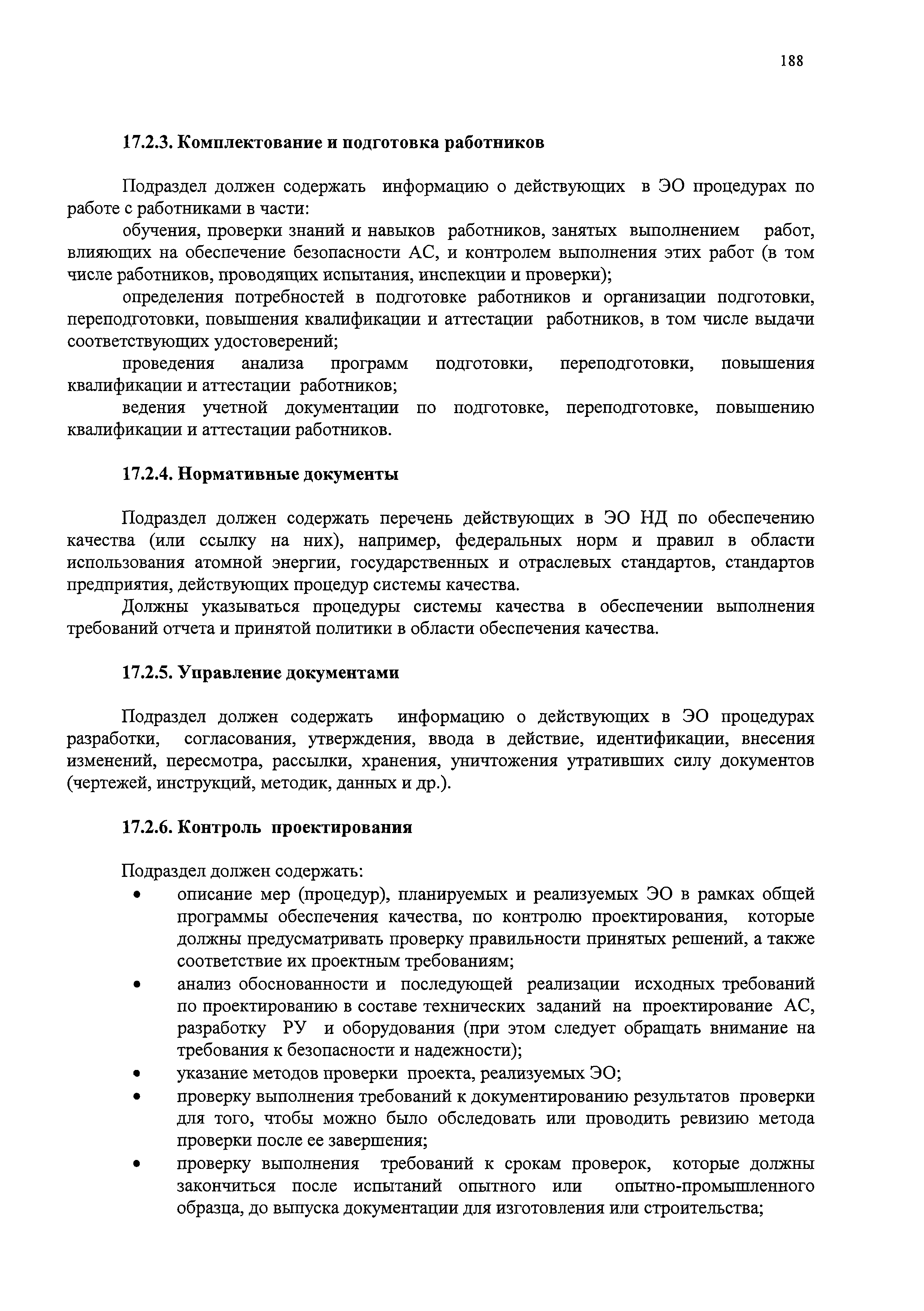 188

17.2.3. Комплектование и подготовка работников

Подраздел должен содержать информацию о действующих в ЭО процедурах по работе с работниками в части:

обучения, проверки знаний и навыков работников, занятых выполнением работ, влияющих на обеспечение безопасности АС, и контролем выполнения этих работ (в том числе работников, проводящих испытания, инспекции и проверки);

определения потребностей в подготовке работников и организации подготовки, переподготовки, повышения квалификации и аттестации работников, в том числе выдачи соответствующих удостоверений;

проведения анализа программ подготовки, переподготовки, повышения квалификации и аттестации работников;

ведения учетной документации по подготовке, переподготовке, повышению квалификации и аттестации работников.

17.2.4. Нормативные документы

Подраздел должен содержать перечень действующих в ЭО НД по обеспечению качества (или ссылку на них), например, федеральных норм и правил в области использования атомной энергии, государственных и отраслевых стандартов, стандартов предприятия, действующих процедур системы качества.

Должны указываться процедуры системы качества в обеспечении выполнения требований отчета и принятой политики в области обеспечения качества.

17.2.5. Управление документами

Подраздел должен содержать информацию о действующих в ЭО процедурах разработки, согласования, утверждения, ввода в действие, идентификации, внесения изменений, пересмотра, рассылки, хранения, уничтожения утративших силу документов (чертежей, инструкций, методик, данных и др.).

17.2.6. Контроль проектирования

Подраздел должен содержать:

• описание мер (процедур), планируемых и реализуемых ЭО в рамках общей программы обеспечения качества, по контролю проектирования, которые должны предусматривать проверку правильности принятых решений, а также соответствие их проектным требованиям;
• анализ обоснованности и последующей реализации исходных требований по проектированию в составе технических заданий на проектирование АС, разработку РУ и оборудования (при этом следует обращать внимание на требования к безопасности и надежности);
• указание методов проверки проекта, реализуемых ЭО;
• проверку выполнения требований к документированию результатов проверки для того, чтобы можно было обследовать или проводить ревизию метода проверки после ее завершения;
• проверку выполнения требований к срокам проверок, которые должны закончиться после испытаний опытного или опытно-промышленного образца, до выпуска документации для изготовления или строительства;